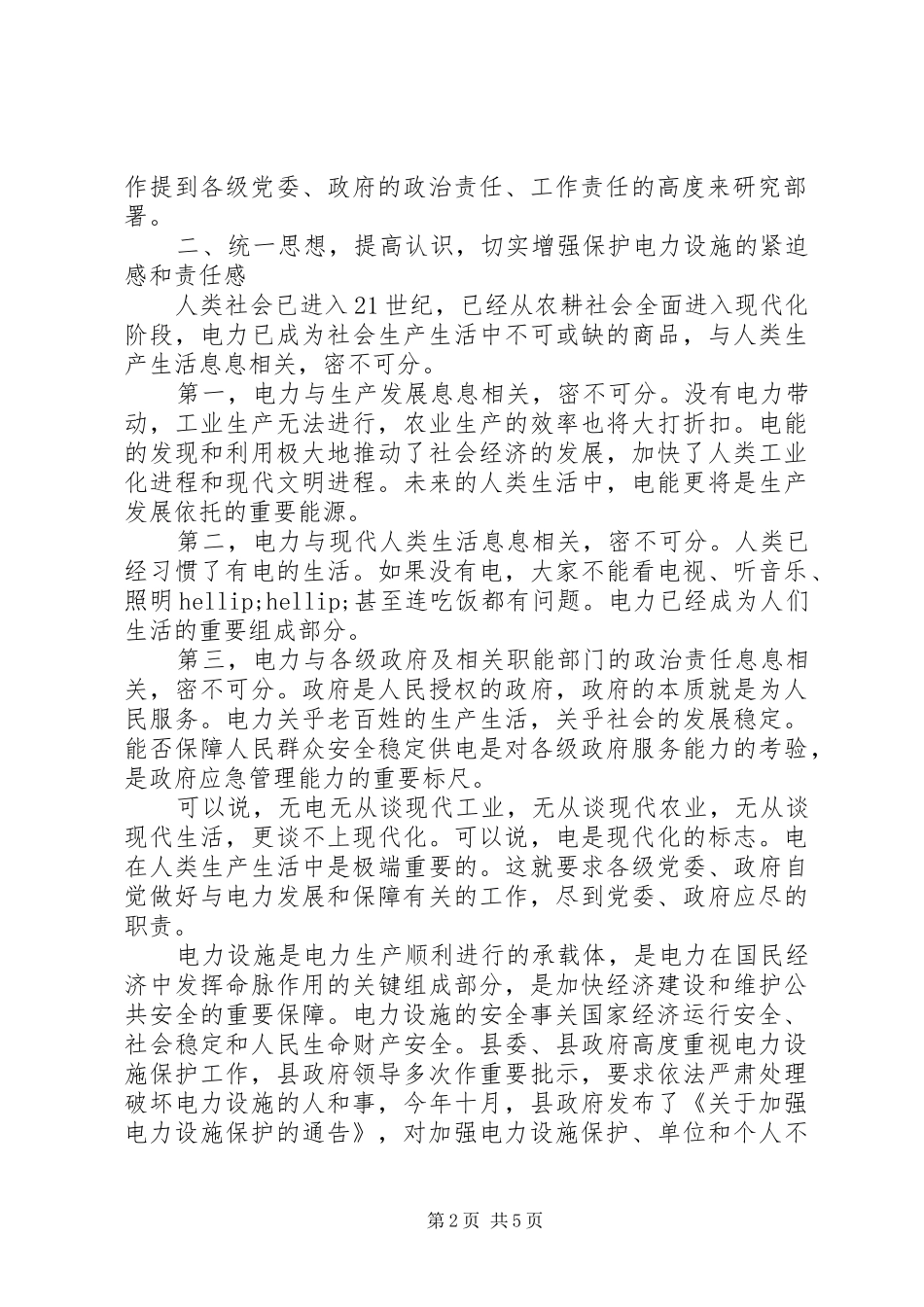 作提到各级党委、政府的政治责任、工作责任的高度来研究部署。

二、统一思想，提高认识，切实增强保护电力设施的紧迫感和责任感

人类社会已进入21世纪，已经从农耕社会全面进入现代化阶段，电力已成为社会生产生活中不可或缺的商品，与人类生产生活息息相关，密不可分。

第一，电力与生产发展息息相关，密不可分。没有电力带动，工业生产无法进行，农业生产的效率也将大打折扣。电能的发现和利用极大地推动了社会经济的发展，加快了人类工业化进程和现代文明进程。未来的人类生活中，电能更将是生产发展依托的重要能源。

第二，电力与现代人类生活息息相关，密不可分。人类已经习惯了有电的生活。如果没有电，大家不能看电视、听音乐、照明hellip;hellip;甚至连吃饭都有问题。电力已经成为人们生活的重要组成部分。

第三，电力与各级政府及相关职能部门的政治责任息息相关，密不可分。政府是人民授权的政府，政府的本质就是为人民服务。电力关乎老百姓的生产生活，关乎社会的发展稳定。能否保障人民群众安全稳定供电是对各级政府服务能力的考验，是政府应急管理能力的重要标尺。

可以说，无电无从谈现代工业，无从谈现代农业，无从谈现代生活，更谈不上现代化。可以说，电是现代化的标志。电在人类生产生活中是极端重要的。这就要求各级党委、政府自觉做好与电力发展和保障有关的工作，尽到党委、政府应尽的职责。

电力设施是电力生产顺利进行的承载体，是电力在国民经济中发挥命脉作用的关键组成部分，是加快经济建设和维护公共安全的重要保障。电力设施的安全事关国家经济运行安全、社会稳定和人民生命财产安全。县委、县政府高度重视电力设施保护工作，县政府领导多次作重要批示，要求依法严肃处理破坏电力设施的人和事，今年十月，县政府发布了《关于加强电力设施保护的通告》，对加强电力设施保护、单位和个人不

第2页 共5页